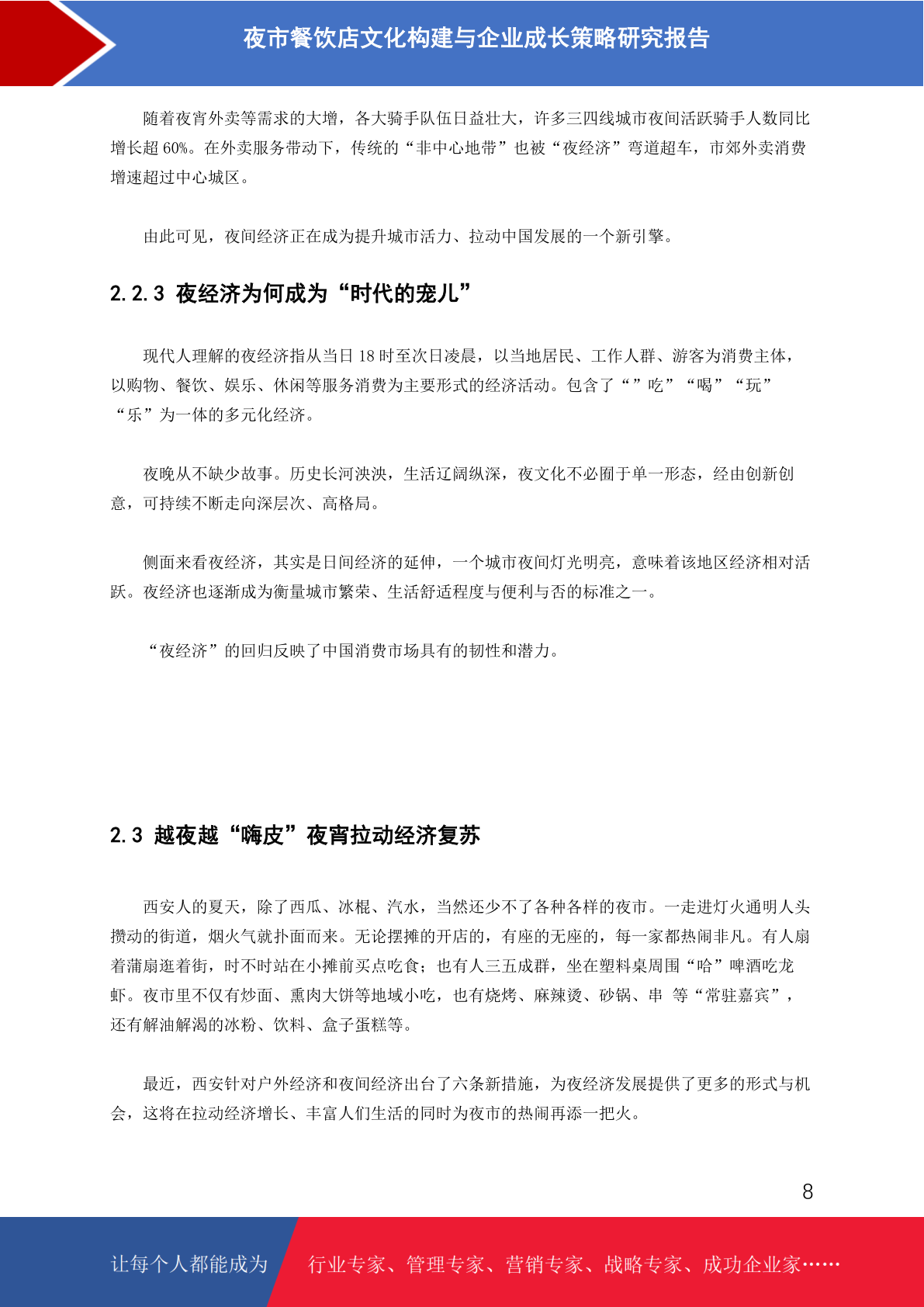 夜市餐饮店文化构建与企业成长策略研究报告

随着夜宵外卖等需求的大增，各大骑手队伍日益壮大，许多三四线城市夜间活跃骑手人数同比增长超 60%。在外卖服务带动下，传统的“非中心地带”也被“夜经济”弯道超车，市郊外卖消费增速超过中心城区。

由此可见，夜间经济正在成为提升城市活力、拉动中国发展的一个新引擎。

2.2.3 夜经济为何成为“时代的宠儿”

现代人理解的夜经济指从当日 18 时至次日凌晨，以当地居民、工作人群、游客为消费主体，以购物、餐饮、娱乐、休闲等服务消费为主要形式的经济活动。包含了“”吃”“喝”“玩”“乐”为一体的多元化经济。

夜晚从不缺少故事。历史长河泱泱，生活辽阔纵深，夜文化不必囿于单一形态，经由创新创意，可持续不断走向深层次、高格局。

侧面来看夜经济，其实是日间经济的延伸，一个城市夜间灯光明亮，意味着该地区经济相对活跃。夜经济也逐渐成为衡量城市繁荣、生活舒适程度与便利与否的标准之一。

“夜经济”的回归反映了中国消费市场具有的韧性和潜力。

2.3 越夜越“嗨皮”夜宵拉动经济复苏

西安人的夏天，除了西瓜、冰棍、汽水，当然还少不了各种各样的夜市。一走进灯火通明人头攒动的街道，烟火气就扑面而来。无论摆摊的开店的，有座的无座的，每一家都热闹非凡。有人扇着蒲扇逛着街，时不时站在小摊前买点吃食；也有人三五成群，坐在塑料桌周围“哈”啤酒吃龙虾。夜市里不仅有炒面、熏肉大饼等地域小吃，也有烧烤、麻辣烫、砂锅、串 等“常驻嘉宾”，还有解油解渴的冰粉、饮料、盒子蛋糕等。

最近，西安针对户外经济和夜间经济出台了六条新措施，为夜经济发展提供了更多的形式与机会，这将在拉动经济增长、丰富人们生活的同时为夜市的热闹再添一把火。

8

让每个人都能成为 行业专家、管理专家、营销专家、战略专家、成功企业家……